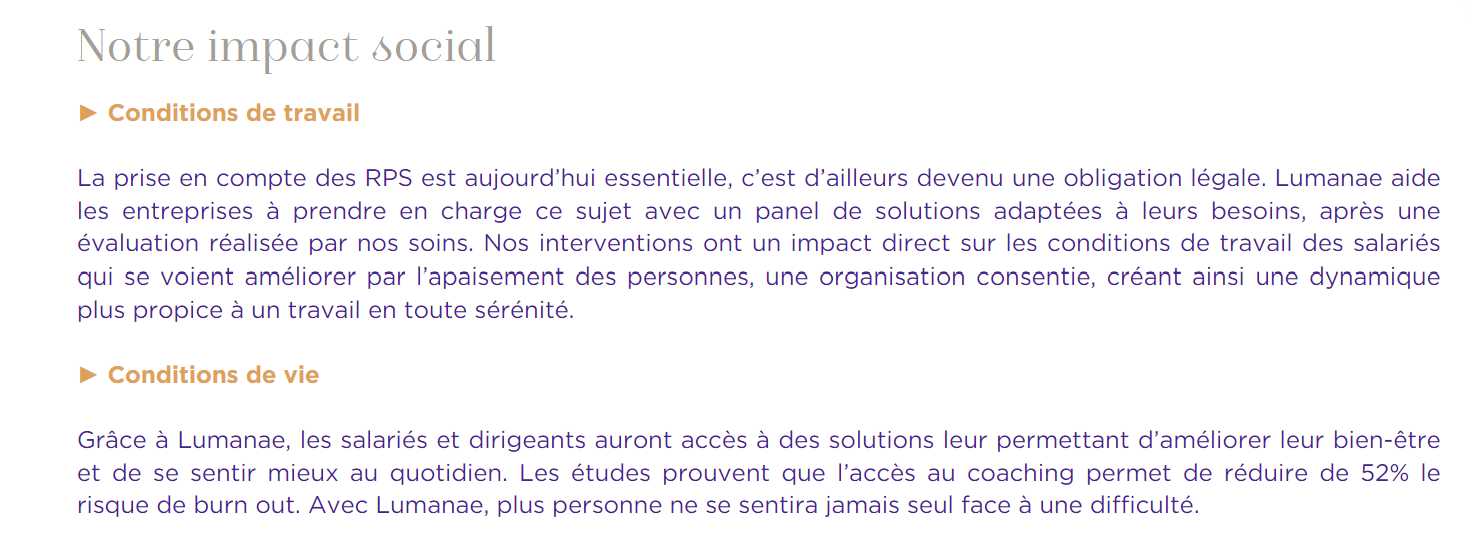 Notre impact social

► Conditions de travail

La prise en compte des RPS est aujourd'hui essentielle, c'est d'ailleurs devenu une obligation légale. Lumanae aide les entreprises à prendre en charge ce sujet avec un panel de solutions adaptées à leurs besoins, après une évaluation réalisée par nos soins. Nos interventions ont un impact direct sur les conditions de travail des salariés qui se voient améliorer par l'apaisement des personnes, une organisation consentie, créant ainsi une dynamique plus propice à un travail en toute sérénité.

► Conditions de vie

Grâce à Lumanae, les salariés et dirigeants auront accès à des solutions leur permettant d'améliorer leur bien-être et de se sentir mieux au quotidien. Les études prouvent que l'accès au coaching permet de réduire de 52% le risque de burn out. Avec Lumanae, plus personne ne se sentira jamais seul face à une difficulté.